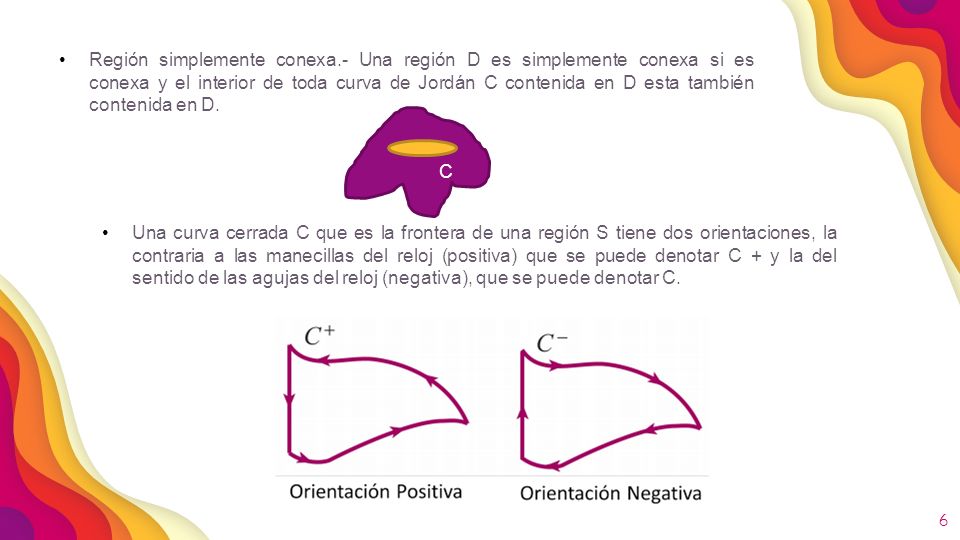 • Región simplemente conexa.- Una región D es simplemente conexa si es conexa y el interior de toda curva de Jordán C contenida en D esta también contenida en D.

C

• Una curva cerrada C que es la frontera de una región S tiene dos orientaciones, la contraria a las manecillas del reloj (positiva) que se puede denotar C + y la del sentido de las agujas del reloj (negativa), que se puede denotar C.

$C^+$

$C^-$

Orientación Positiva

Orientación Negativa

6